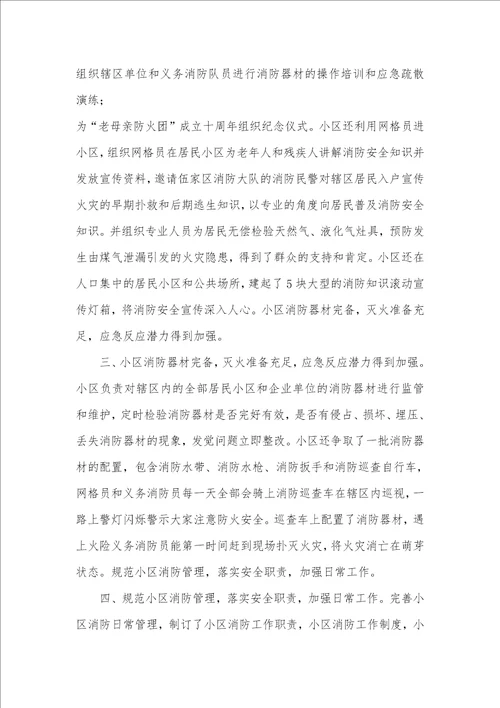 组织辖区单位和义务消防队员进行消防器材的操作培训和应急疏散演练；

为“老母亲防火团”成立十周年组织纪念仪式。小区还利用网格员进小区，组织网格员在居民小区为老年人和残疾人讲解消防安全知识并发放宣传资料，邀请伍家区消防大队的消防民警对辖区居民入户宣传火灾的早期扑救和后期逃生知识，以专业的角度向居民普及消防安全知识。并组织专业人员为居民无偿检验天然气、液化气灶具，预防发生由煤气泄漏引发的火灾隐患，得到了群众的支持和肯定。小区还在人口集中的居民小区和公共场所，建起了5块大型的消防知识滚动宣传灯箱，将消防安全宣传深入人心。小区消防器材完备，灭火准备充足，应急反应潜力得到加强。

三、小区消防器材完备，灭火准备充足，应急反应潜力得到加强。小区负责对辖区内的全部居民小区和企业单位的消防器材进行监管和维护，定时检验消防器材是否完好有效，是否有侵占、损坏、埋压、丢失消防器材的现象，发觉问题立即整改。小区还争取了一批消防器材的配置，包含消防水带、消防水枪、消防扳手和消防巡查自行车，网格员和义务消防员每一天全部会骑上消防巡查车在辖区内巡视，一路上警灯闪烁警示大家注意防火安全。巡查车上配置了消防器材，遇上火险义务消防员能第一时间赶到现场扑灭火灾，将火灾消亡在萌芽状态。规范小区消防管理，落实安全职责，加强日常工作。

四、规范小区消防管理，落实安全职责，加强日常工作。完善小区消防日常管理，制订了小区消防工作职责，小区消防工作制度，小